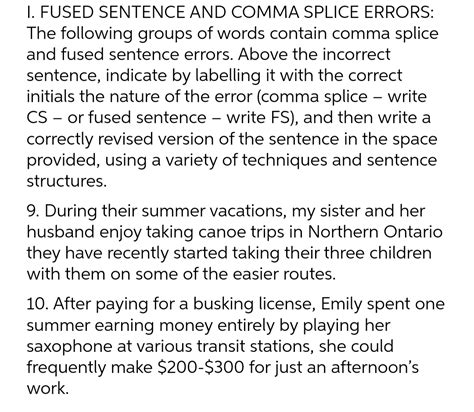 I. FUSED SENTENCE AND COMMA SPLICE ERRORS: The following groups of words contain comma splice and fused sentence errors. Above the incorrect sentence, indicate by labelling it with the correct initials the nature of the error (comma splice – write CS – or fused sentence – write FS), and then write a correctly revised version of the sentence in the space provided, using a variety of techniques and sentence structures.

9. During their summer vacations, my sister and her husband enjoy taking canoe trips in Northern Ontario they have recently started taking their three children with them on some of the easier routes.

10. After paying for a busking license, Emily spent one summer earning money entirely by playing her saxophone at various transit stations, she could frequently make $200-$300 for just an afternoon's work.